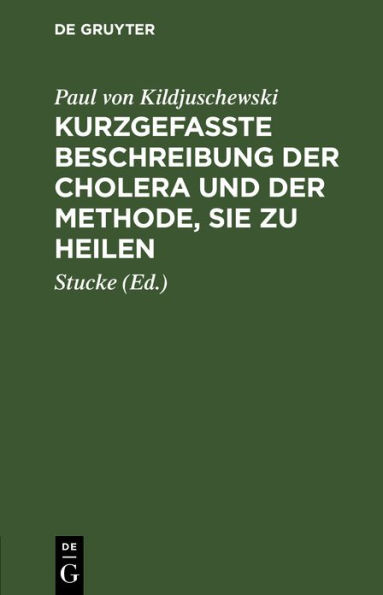 DE GRUYTER

Paul von Kildjuschewski

KURZGEFASSTE BESCHREIBUNG DER CHOLERA UND DER METHODE, SIE ZU HEILEN

Stucke (Ed.)

DE
G